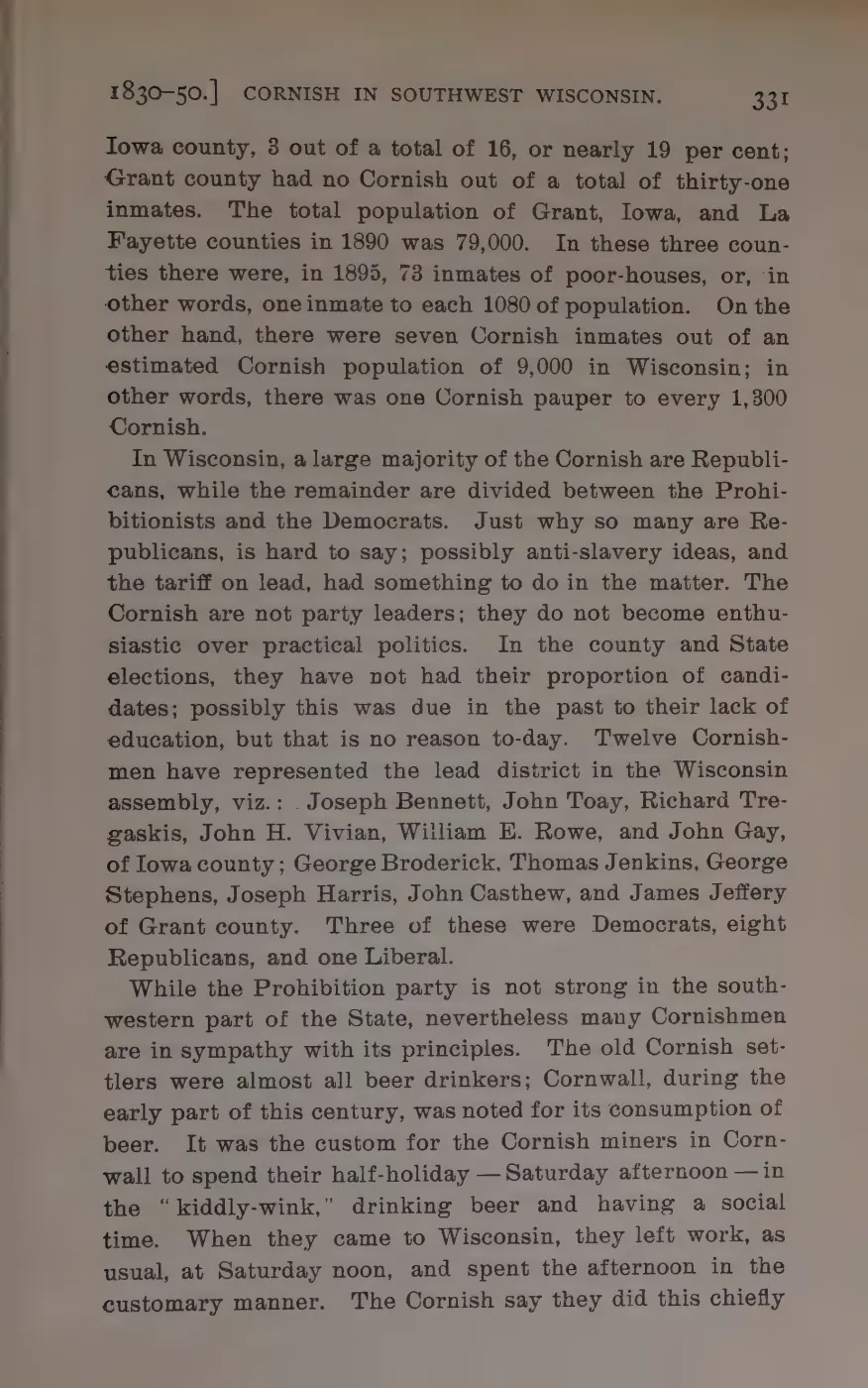 1830–50.] CORNISH IN SOUTHWEST WISCONSIN. 331

Iowa county, 3 out of a total of 16, or nearly 19 per cent; Grant county had no Cornish out of a total of thirty-one inmates. The total population of Grant, Iowa, and La Fayette counties in 1890 was 79,000. In these three counties there were, in 1895, 73 inmates of poor-houses, or, in other words, one inmate to each 1080 of population. On the other hand, there were seven Cornish inmates out of an estimated Cornish population of 9,000 in Wisconsin; in other words, there was one Cornish pauper to every 1,300 Cornish.

In Wisconsin, a large majority of the Cornish are Republicans, while the remainder are divided between the Prohibitionists and the Democrats. Just why so many are Republicans, is hard to say; possibly anti-slavery ideas, and the tariff on lead, had something to do in the matter. The Cornish are not party leaders; they do not become enthusiastic over practical politics. In the county and State elections, they have not had their proportion of candidates; possibly this was due in the past to their lack of education, but that is no reason to-day. Twelve Cornishmen have represented the lead district in the Wisconsin assembly, viz.: Joseph Bennett, John Toay, Richard Tregaskis, John H. Vivian, William E. Rowe, and John Gay, of Iowa county; George Broderick, Thomas Jenkins, George Stephens, Joseph Harris, John Casthew, and James Jeffery of Grant county. Three of these were Democrats, eight Republicans, and one Liberal.

While the Prohibition party is not strong in the southwestern part of the State, nevertheless many Cornishmen are in sympathy with its principles. The old Cornish settlers were almost all beer drinkers; Cornwall, during the early part of this century, was noted for its consumption of beer. It was the custom for the Cornish miners in Cornwall to spend their half-holiday — Saturday afternoon — in the "kiddly-wink," drinking beer and having a social time. When they came to Wisconsin, they left work, as usual, at Saturday noon, and spent the afternoon in the customary manner. The Cornish say they did this chiefly